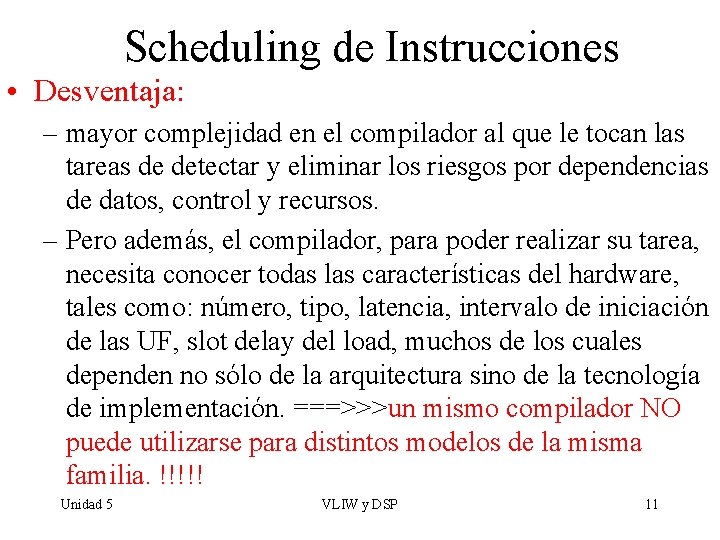 Scheduling de Instrucciones

• Desventaja:

– mayor complejidad en el compilador al que le tocan las tareas de detectar y eliminar los riesgos por dependencias de datos, control y recursos.

– Pero además, el compilador, para poder realizar su tarea, necesita conocer todas las características del hardware, tales como: número, tipo, latencia, intervalo de iniciación de las UF, slot delay del load, muchos de los cuales dependen no sólo de la arquitectura sino de la tecnología de implementación. ===>>>un mismo compilador NO puede utilizarse para distintos modelos de la misma familia. !!!!!

Unidad 5 VLIW y DSP 11